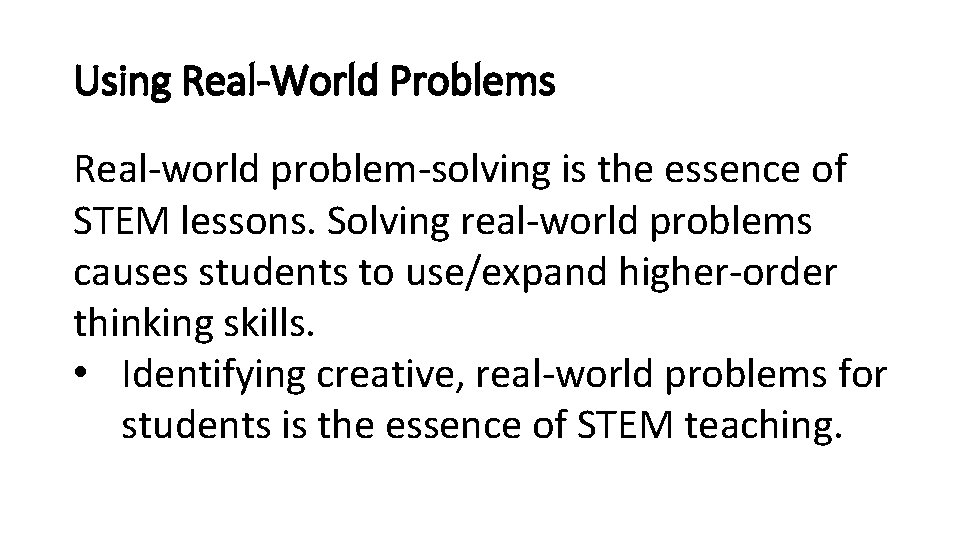 Using Real-World Problems

Real-world problem-solving is the essence of STEM lessons. Solving real-world problems causes students to use/expand higher-order thinking skills.
• Identifying creative, real-world problems for students is the essence of STEM teaching.